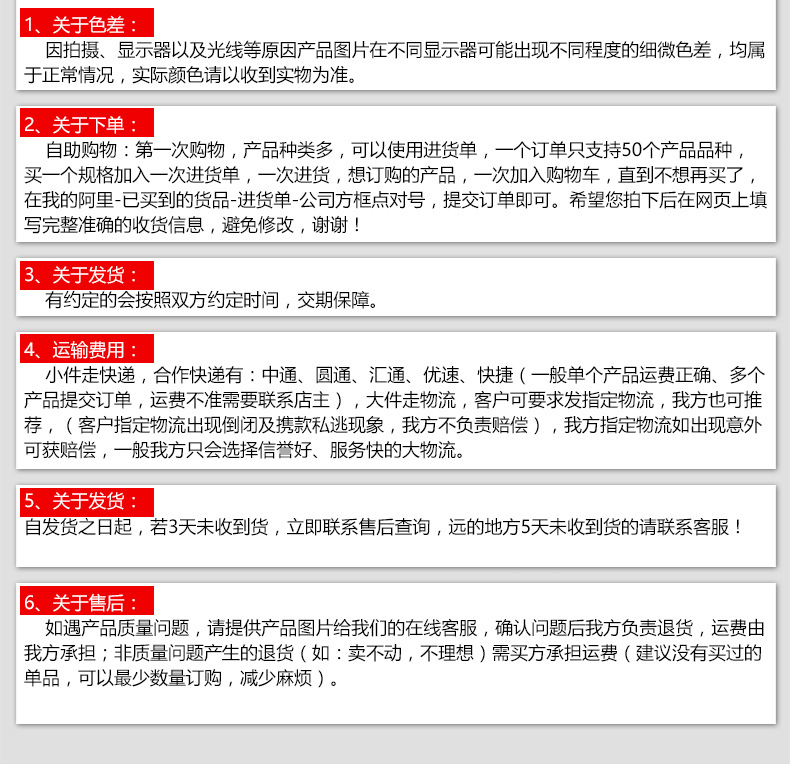 1、关于色差：

因拍摄、显示器以及光线等原因产品图片在不同显示器可能出现不同程度的细微色差，均属于正常情况，实际颜色请以收到实物为准。

2、关于下单：

自助购物：第一次购物，产品种类多，可以使用进货单，一个订单只支持50个产品品种，买一个规格加入一次进货单，一次进货，想订购的产品，一次加入购物车，直到不想再买了，在我的阿里-已买到的货品-进货单-公司方框点对号，提交订单即可。希望您拍下后在网页上填写完整准确的收货信息，避免修改，谢谢！

3、关于发货：

有约定的会按照双方约定时间，交期保障。

4、运输费用：

小件走快递，合作快递有：中通、圆通、汇通、优速、快捷（一般单个产品运费正确、多个产品提交订单，运费不准需要联系店主），大件走物流，客户可要求发指定物流，我方也可推荐，（客户指定物流出现倒闭及携款私逃现象，我方不负责赔偿），我方指定物流如出现意外可获赔偿，一般我方只会选择信誉好、服务快的大物流。

5、关于发货：

自发货之日起，若3天未收到货，立即联系售后查询，远的地方5天未收到货的请联系客服！

6、关于售后：

如遇产品质量问题，请提供产品图片给我们的在线客服，确认问题后我方负责退货，运费由我方承担；非质量问题产生的退货（如：卖不动，不理想）需买方承担运费（建议没有买过的单品，可以最少数量订购，减少麻烦）。